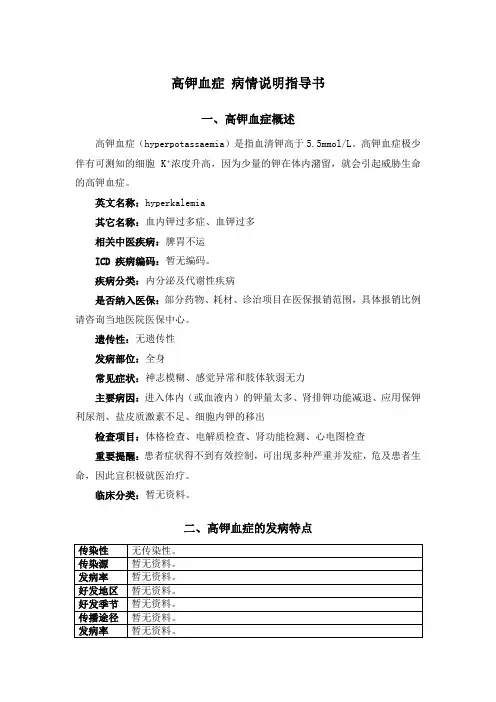 高钾血症 病情说明指导书

一、高钾血症概述

高钾血症（hyperpotassaemia）是指血清钾高于 5.5mmol/L。高钾血症极少伴有可测知的细胞 $K^+$浓度升高，因为少量的钾在体内潴留，就会引起威胁生命的高钾血症。

英文名称：hyperkalemia

其它名称：血内钾过多症、血钾过多

相关中医疾病：脾胃不运

ICD 疾病编码：暂无编码。

疾病分类：内分泌及代谢性疾病

是否纳入医保：部分药物、耗材、诊治项目在医保报销范围，具体报销比例请咨询当地医院医保中心。

遗传性：无遗传性

发病部位：全身

常见症状：神志模糊、感觉异常和肢体软弱无力

主要病因：进入体内（或血液内）的钾量太多、肾排钾功能减退、应用保钾利尿剂、盐皮质激素不足、细胞内钾的移出

检查项目：体格检查、电解质检查、肾功能检测、心电图检查

重要提醒：患者症状得不到有效控制，可出现多种严重并发症，危及患者生命，因此宜积极就医治疗。

临床分类：暂无资料。

二、高钾血症的发病特点

| 传染性 | 无传染性。 |
|---|---|
| 传染源 | 暂无资料。 |
| 发病率 | 暂无资料。 |
| 好发地区 | 暂无资料。 |
| 好发季节 | 暂无资料。 |
| 传播途径 | 暂无资料。 |
| 发病率 | 暂无资料。 |